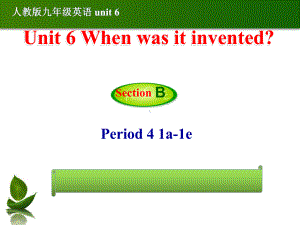 人教版九年级英语 unit 6

Unit 6 When was it invented?

Section B

Period 4 1a-1e